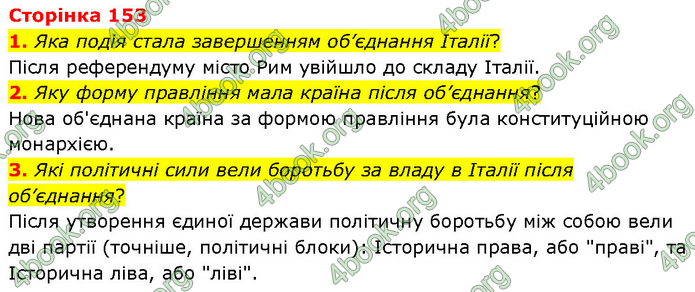 Сторінка 153

1. Яка подія стала завершенням об'єднання Італії?

Після референдуму місто Рим увійшло до складу Італії.

2. Яку форму правління мала країна після об'єднання?

Нова об'єднана країна за формою правління була конституційною монархією.

3. Які політичні сили вели боротьбу за владу в Італії після об'єднання?

Після утворення єдиної держави політичну боротьбу між собою вели дві партії (точніше, політичні блоки): Історична права, або "праві", та Історична ліва, або "ліві".

4book.org